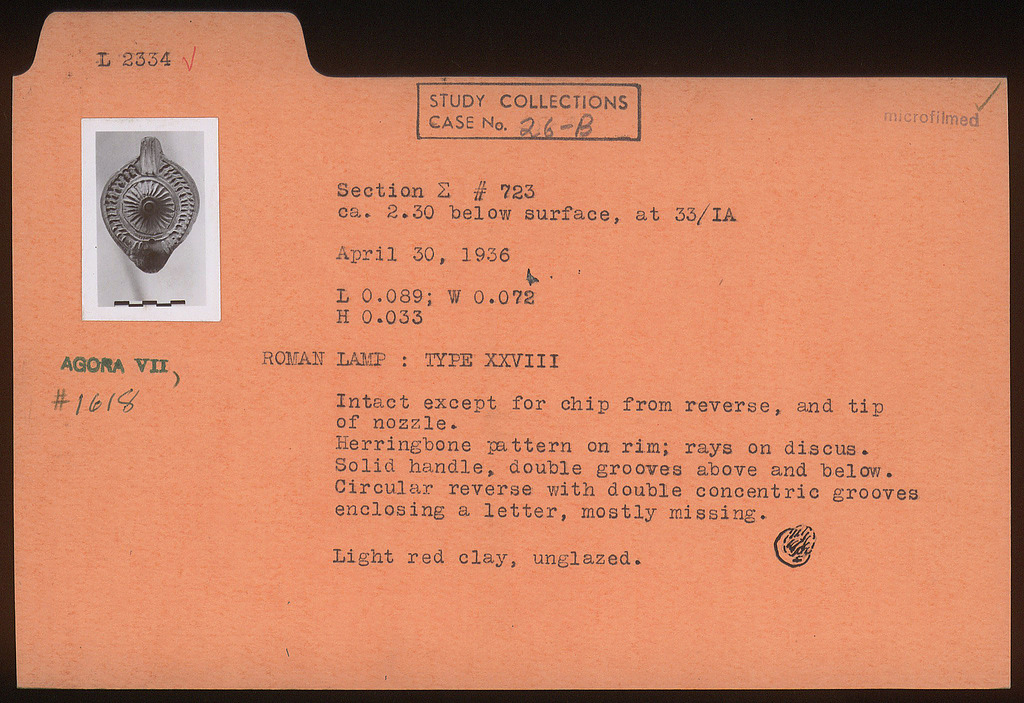 L 2334 √

STUDY COLLECTIONS
CASE No. 26-B

microfilmed √

Section Σ # 723
ca. 2.30 below surface, at 33/IA

April 30, 1936

L 0.089; W 0.072
H 0.033

AGORA VII
#1618

ROMAN LAMP : TYPE XXVIII

Intact except for chip from reverse, and tip of nozzle.
Herringbone pattern on rim; rays on discus.
Solid handle, double grooves above and below.
Circular reverse with double concentric grooves enclosing a letter, mostly missing.

Light red clay, unglazed.